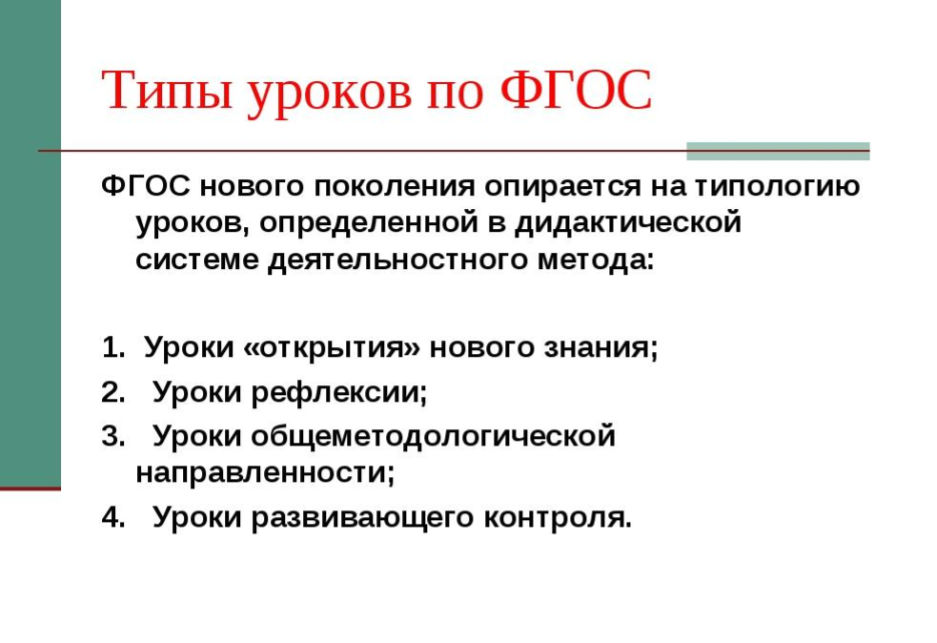 Типы уроков по ФГОС

ФГОС нового поколения опирается на типологию уроков, определенной в дидактической системе деятельностного метода:

1. Уроки «открытия» нового знания;
2. Уроки рефлексии;
3. Уроки общеметодологической направленности;
4. Уроки развивающего контроля.